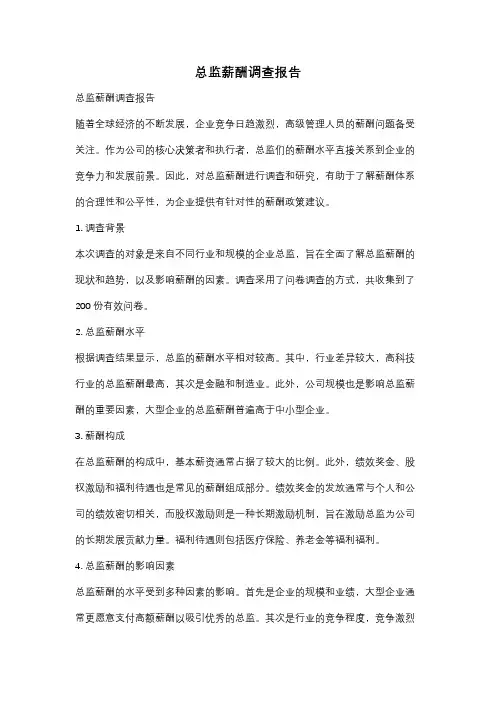 总监薪酬调查报告

总监薪酬调查报告

随着全球经济的不断发展，企业竞争日趋激烈，高级管理人员的薪酬问题备受关注。作为公司的核心决策者和执行者，总监们的薪酬水平直接关系到企业的竞争力和发展前景。因此，对总监薪酬进行调查和研究，有助于了解薪酬体系的合理性和公平性，为企业提供有针对性的薪酬政策建议。

1. 调查背景

本次调查的对象是来自不同行业和规模的企业总监，旨在全面了解总监薪酬的现状和趋势，以及影响薪酬的因素。调查采用了问卷调查的方式，共收集到了200份有效问卷。

2. 总监薪酬水平

根据调查结果显示，总监的薪酬水平相对较高。其中，行业差异较大，高科技行业的总监薪酬最高，其次是金融和制造业。此外，公司规模也是影响总监薪酬的重要因素，大型企业的总监薪酬普遍高于中小型企业。

3. 薪酬构成

在总监薪酬的构成中，基本薪资通常占据了较大的比例。此外，绩效奖金、股权激励和福利待遇也是常见的薪酬组成部分。绩效奖金的发放通常与个人和公司的绩效密切相关，而股权激励则是一种长期激励机制，旨在激励总监为公司的长期发展贡献力量。福利待遇则包括医疗保险、养老金等福利福利。

4. 总监薪酬的影响因素

总监薪酬的水平受到多种因素的影响。首先是企业的规模和业绩，大型企业通常更愿意支付高额薪酬以吸引优秀的总监。其次是行业的竞争程度，竞争激烈